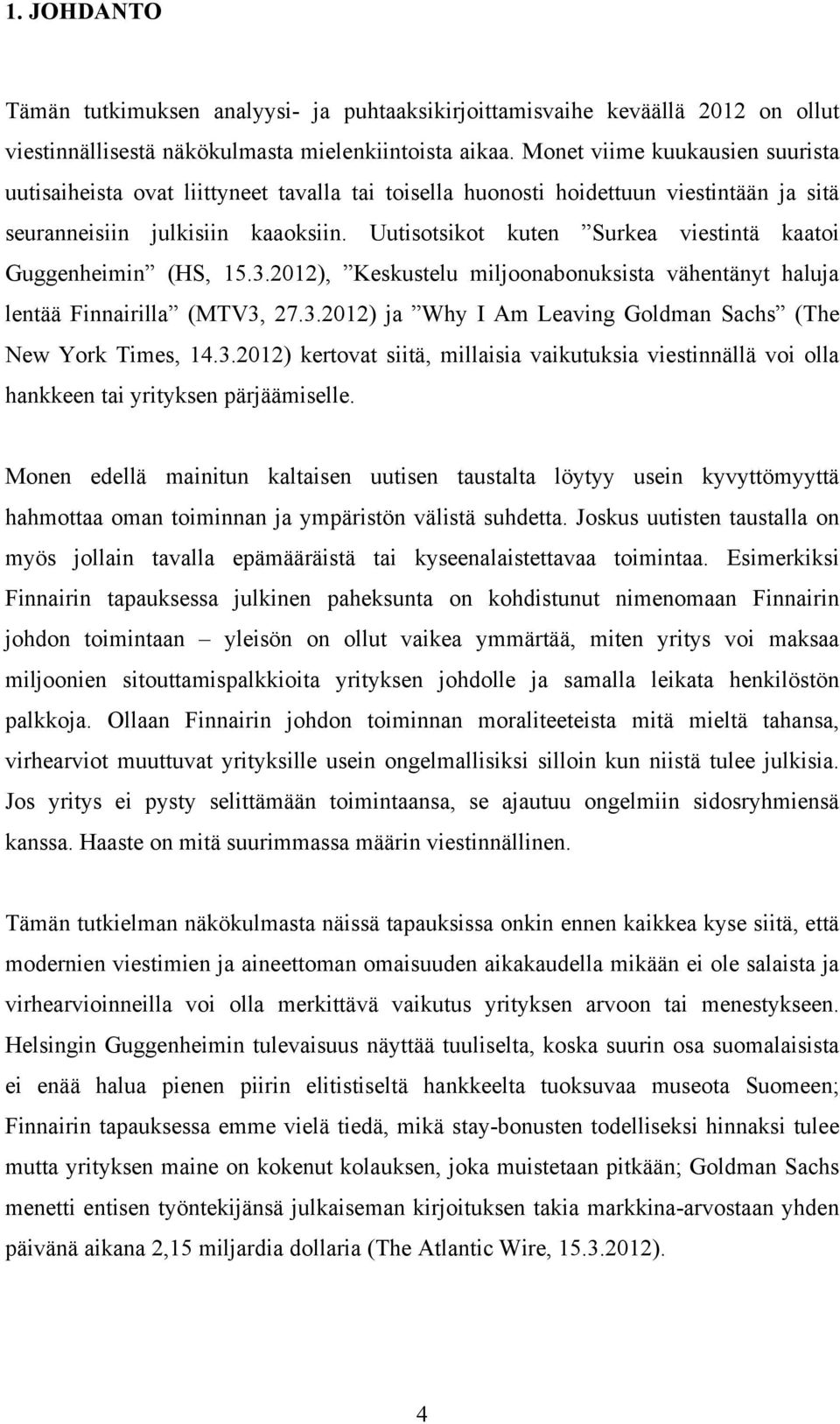 1. JOHDANTO

Tämän tutkimuksen analyysi- ja puhtaaksikirjoittamisvaihe keväällä 2012 on ollut viestinnällisestä näkökulmasta mielenkiintoista aikaa. Monet viime kuukausien suurista uutisaiheista ovat liittyneet tavalla tai toisella huonosti hoidettuun viestintään ja sitä seuranneisiin julkisiin kaaoksiin. Uutisotsikot kuten ”Surkea viestintä kaatoi Guggenheimin” (HS, 15.3.2012), ”Keskustelu miljoonabonuksista vähentänyt haluja lentää Finnairilla” (MTV3, 27.3.2012) ja ”Why I Am Leaving Goldman Sachs” (The New York Times, 14.3.2012) kertovat siitä, millaisia vaikutuksia viestinnällä voi olla hankkeen tai yrityksen pärjäämiselle.

Monen edellä mainitun kaltaisen uutisen taustalta löytyy usein kyvyttömyyttä hahmottaa oman toiminnan ja ympäristön välistä suhdetta. Joskus uutisten taustalla on myös jollain tavalla epämääräistä tai kyseenalaistettavaa toimintaa. Esimerkiksi Finnairin tapauksessa julkinen paheksunta on kohdistunut nimenomaan Finnairin johdon toimintaan – yleisön on ollut vaikea ymmärtää, miten yritys voi maksaa miljoonien sitouttamispalkkioita yrityksen johdolle ja samalla leikata henkilöstön palkkoja. Ollaan Finnairin johdon toiminnan moraliteeteista mitä mieltä tahansa, virhearviot muuttuvat yrityksille usein ongelmallisiksi silloin kun niistä tulee julkisia. Jos yritys ei pysty selittämään toimintaansa, se ajautuu ongelmiin sidosryhmiensä kanssa. Haaste on mitä suurimmassa määrin viestinnällinen.

Tämän tutkielman näkökulmasta näissä tapauksissa onkin ennen kaikkea kyse siitä, että modernien viestimien ja aineettoman omaisuuden aikakaudella mikään ei ole salaista ja virhearvioinneilla voi olla merkittävä vaikutus yrityksen arvoon tai menestykseen. Helsingin Guggenheimin tulevaisuus näyttää tuuliselta, koska suurin osa suomalaisista ei enää halua pienen piirin elitistiseltä hankkeelta tuoksuvaa museota Suomeen; Finnairin tapauksessa emme vielä tiedä, mikä stay-bonusten todelliseksi hinnaksi tulee mutta yrityksen maine on kokenut kolauksen, joka muistetaan pitkään; Goldman Sachs menetti entisen työntekijänsä julkaiseman kirjoituksen takia markkina-arvostaan yhden päivänä aikana 2,15 miljardia dollaria (The Atlantic Wire, 15.3.2012).

4